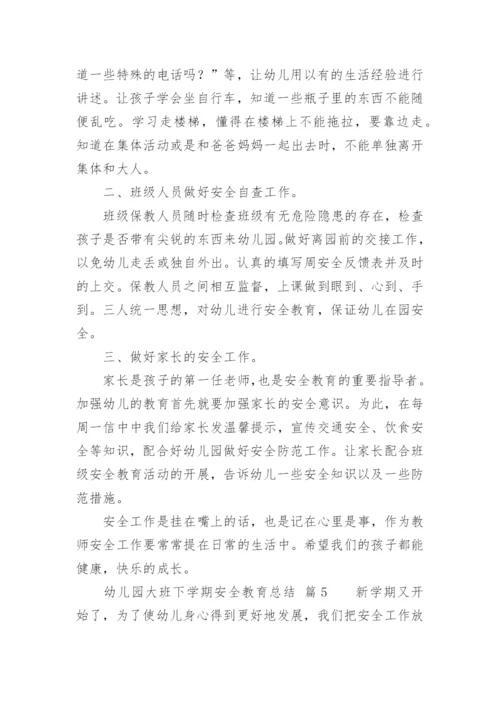 道一些特殊的电话吗？”等，让幼儿用以有的生活经验进行讲述。让孩子学会坐自行车，知道一些瓶子里的东西不能随便乱吃。学习走楼梯，懂得在楼梯上不能拖拉，要靠边走。知道在集体活动或是和爸爸妈妈一起出去时，不能单独离开集体和大人。

二、班级人员做好安全自查工作。

班级保教人员随时检查班级有无危险隐患的存在，检查孩子是否带有尖锐的东西来幼儿园。做好离园前的交接工作，以免幼儿走丢或独自外出。认真的填写周安全反馈表并及时的上交。保教人员之间相互监督，上课做到眼到、心到、手到。三人统一思想，对幼儿进行安全教育，保证幼儿在园安全。

三、做好家长的安全工作。

家长是孩子的第一任老师，也是安全教育的重要指导者。加强幼儿的教育首先就要加强家长的安全意识。为此，在每周一信中中我们给家长发温馨提示，宣传交通安全、饮食安全等知识，配合好幼儿园做好安全防范工作。让家长配合班级安全教育活动的开展，告诉幼儿一些安全知识以及一些防范措施。

安全工作是挂在嘴上的话，也是记在心里是事，作为教师安全工作要常常提在日常的生活中。希望我们的孩子都能健康，快乐的成长。

幼儿园大班下学期安全教育总结 篇5　　新学期又开始了，为了使幼儿身心得到更好地发展，我们把安全工作放